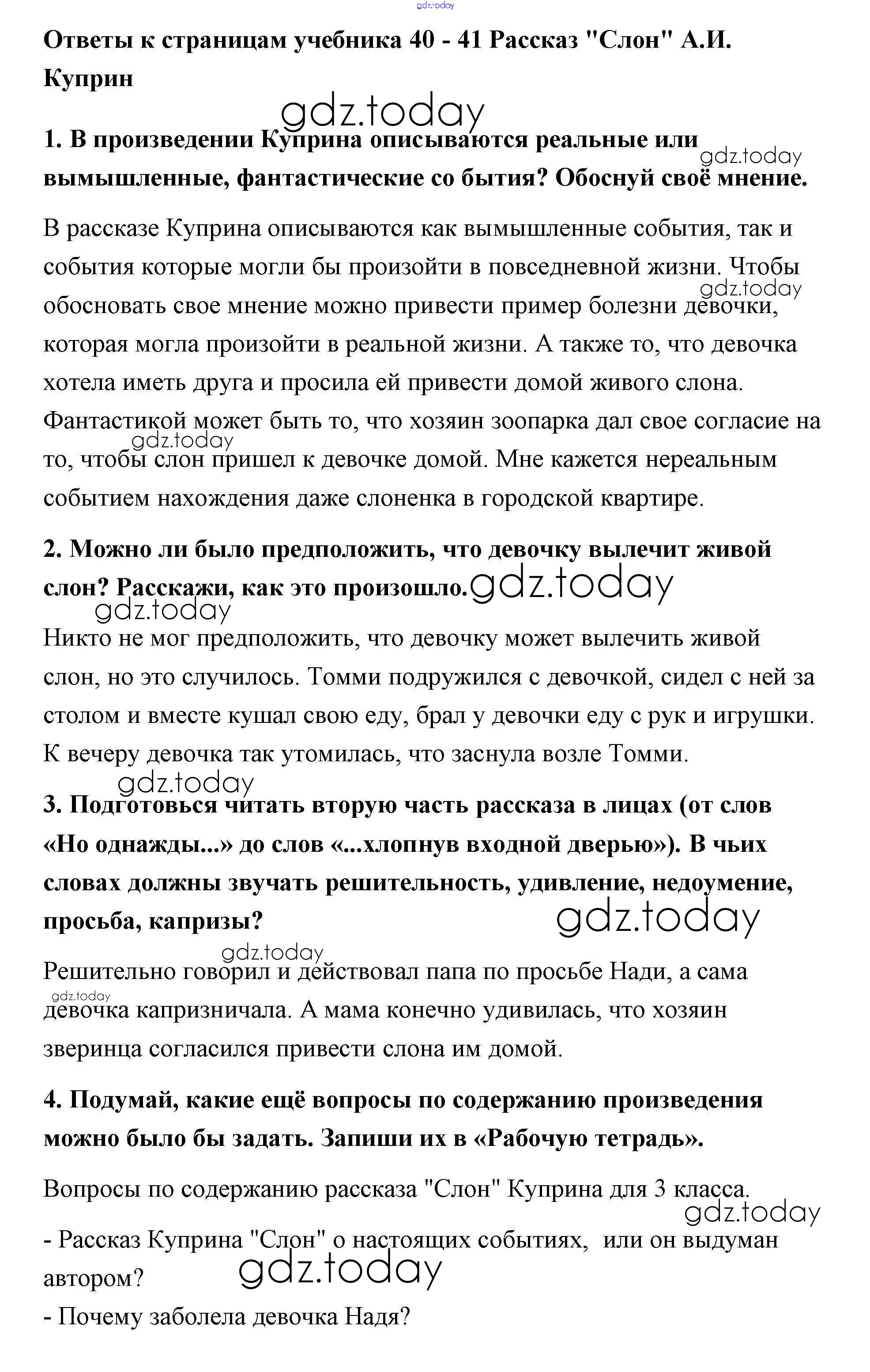 gdz.today

Ответы к страницам учебника 40 - 41 Рассказ "Слон" А.И. Куприн

gdz.today

1. В произведении Куприна описываются реальные или вымышленные, фантастические со бытия? Обоснуй своё мнение.

gdz.today

В рассказе Куприна описываются как вымышленные события, так и события которые могли бы произойти в повседневной жизни. Чтобы обосновать свое мнение можно привести пример болезни девочки, которая могла произойти в реальной жизни. А также то, что девочка хотела иметь друга и просила ей привести домой живого слона. Фантастикой может быть то, что хозяин зоопарка дал свое согласие на то, чтобы слон пришел к девочке домой. Мне кажется нереальным событием нахождения даже слоненка в городской квартире.

gdz.today

gdz.today

2. Можно ли было предположить, что девочку вылечит живой слон? Расскажи, как это произошло.

gdz.today

gdz.today

Никто не мог предположить, что девочку может вылечить живой слон, но это случилось. Томми подружился с девочкой, сидел с ней за столом и вместе кушал свою еду, брал у девочки еду с рук и игрушки. К вечеру девочка так утомилась, что заснула возле Томми.

gdz.today

3. Подготовься читать вторую часть рассказа в лицах (от слов «Но однажды...» до слов «...хлопнув входной дверью»). В чьих словах должны звучать решительность, удивление, недоумение, просьба, капризы?

gdz.today

gdz.today

Решительно говорил и действовал папа по просьбе Нади, а сама девочка капризничала. А мама конечно удивилась, что хозяин зверинца согласился привести слона им домой.

gdz.today

4. Подумай, какие ещё вопросы по содержанию произведения можно было бы задать. Запиши их в «Рабочую тетрадь».

Вопросы по содержанию рассказа "Слон" Куприна для 3 класса.

gdz.today

- Рассказ Куприна "Слон" о настоящих событиях, или он выдуман автором?

gdz.today

- Почему заболела девочка Надя?